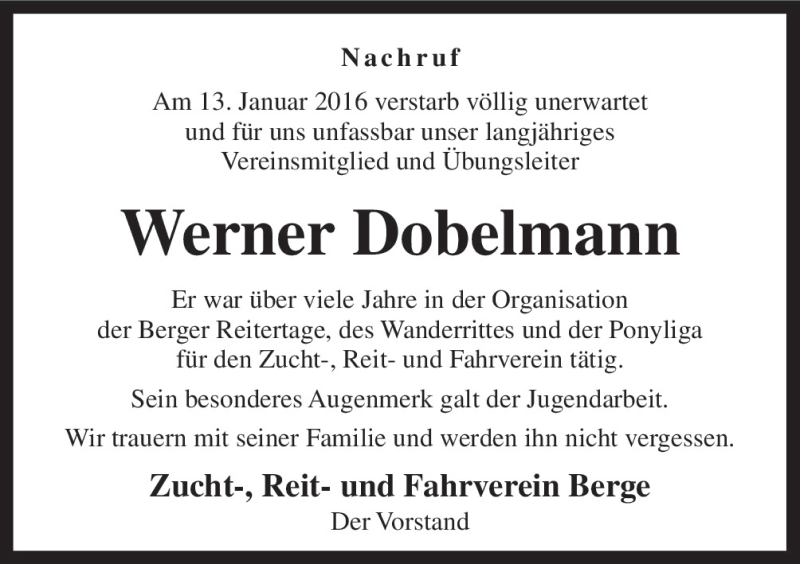 Nachruf

Am 13. Januar 2016 verstarb völlig unerwartet und für uns unfassbar unser langjähriges Vereinsmitglied und Übungsleiter

Werner Dobelmann

Er war über viele Jahre in der Organisation der Berger Reitertage, des Wanderrittes und der Ponyliga für den Zucht-, Reit- und Fahrverein tätig.

Sein besonderes Augenmerk galt der Jugendarbeit.

Wir trauern mit seiner Familie und werden ihn nicht vergessen.

Zucht-, Reit- und Fahrverein Berge
Der Vorstand